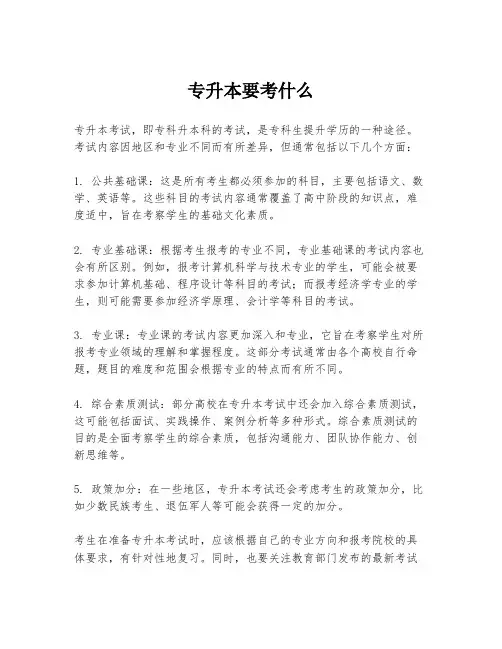 专升本要考什么

专升本考试，即专科升本科的考试，是专科生提升学历的一种途径。考试内容因地区和专业不同而有所差异，但通常包括以下几个方面：

1. 公共基础课：这是所有考生都必须参加的科目，主要包括语文、数学、英语等。这些科目的考试内容通常覆盖了高中阶段的知识点，难度适中，旨在考察学生的基础文化素质。

2. 专业基础课：根据考生报考的专业不同，专业基础课的考试内容也会有所区别。例如，报考计算机科学与技术专业的学生，可能会被要求参加计算机基础、程序设计等科目的考试；而报考经济学专业的学生，则可能需要参加经济学原理、会计学等科目的考试。

3. 专业课：专业课的考试内容更加深入和专业，它旨在考察学生对所报考专业领域的理解和掌握程度。这部分考试通常由各个高校自行命题，题目的难度和范围会根据专业的特点而有所不同。

4. 综合素质测试：部分高校在专升本考试中还会加入综合素质测试，这可能包括面试、实践操作、案例分析等多种形式。综合素质测试的目的是全面考察学生的综合素质，包括沟通能力、团队协作能力、创新思维等。

5. 政策加分：在一些地区，专升本考试还会考虑考生的政策加分，比如少数民族考生、退伍军人等可能会获得一定的加分。

考生在准备专升本考试时，应该根据自己的专业方向和报考院校的具体要求，有针对性地复习。同时，也要关注教育部门发布的最新考试